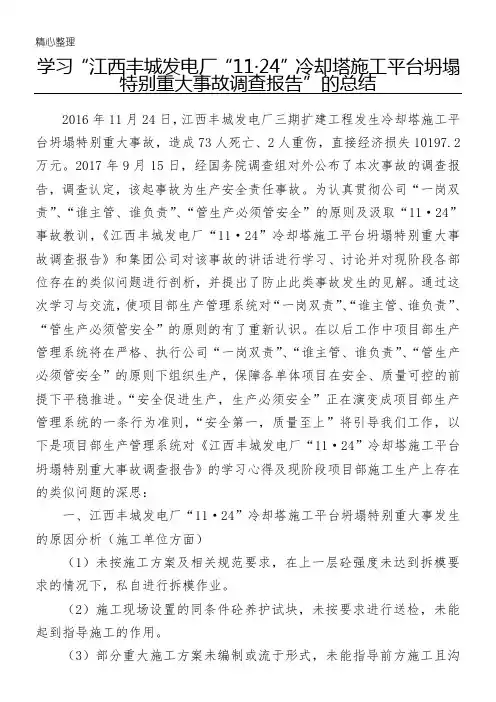 精心整理

学习“江西丰城发电厂“11·24”冷却塔施工平台坍塌特别重大事故调查报告”的总结

2016年11月24日，江西丰城发电厂三期扩建工程发生冷却塔施工平台坍塌特别重大事故，造成73人死亡、2人重伤，直接经济损失10197.2万元。2017年9月15日，经国务院调查组对外公布了本次事故的调查报告，调查认定，该起事故为生产安全责任事故。为认真贯彻公司“一岗双责”、“谁主管、谁负责”、“管生产必须管安全”的原则及汲取“11·24”事故教训，《江西丰城发电厂“11·24”冷却塔施工平台坍塌特别重大事故调查报告》和集团公司对该事故的讲话进行学习、讨论并对现阶段各部位存在的类似问题进行剖析，并提出了防止此类事故发生的见解。通过这次学习与交流，使项目部生产管理系统对“一岗双责”、“谁主管、谁负责”、“管生产必须管安全”的原则的有了重新认识。在以后工作中项目部生产管理系统将在严格、执行公司“一岗双责”、“谁主管、谁负责”、“管生产必须管安全”的原则下组织生产，保障各单体项目在安全、质量可控的前提下平稳推进。“安全促进生产，生产必须安全”正在演变成项目部生产管理系统的一条行为准则，“安全第一，质量至上”将引导我们工作，以下是项目部生产管理系统对《江西丰城发电厂“11·24”冷却塔施工平台坍塌特别重大事故调查报告》的学习心得及现阶段项目部施工生产上存在的类似问题的深思：

一、江西丰城发电厂“11·24”冷却塔施工平台坍塌特别重大事发生的原因分析（施工单位方面）

（1）未按施工方案及相关规范要求，在上一层砼强度未达到拆模要求的情况下，私自进行拆模作业。

（2）施工现场设置的同条件砼养护试块，未按要求进行送检，未能起到指导施工的作用。

（3）部分重大施工方案未编制或流于形式，未能指导前方施工且沟